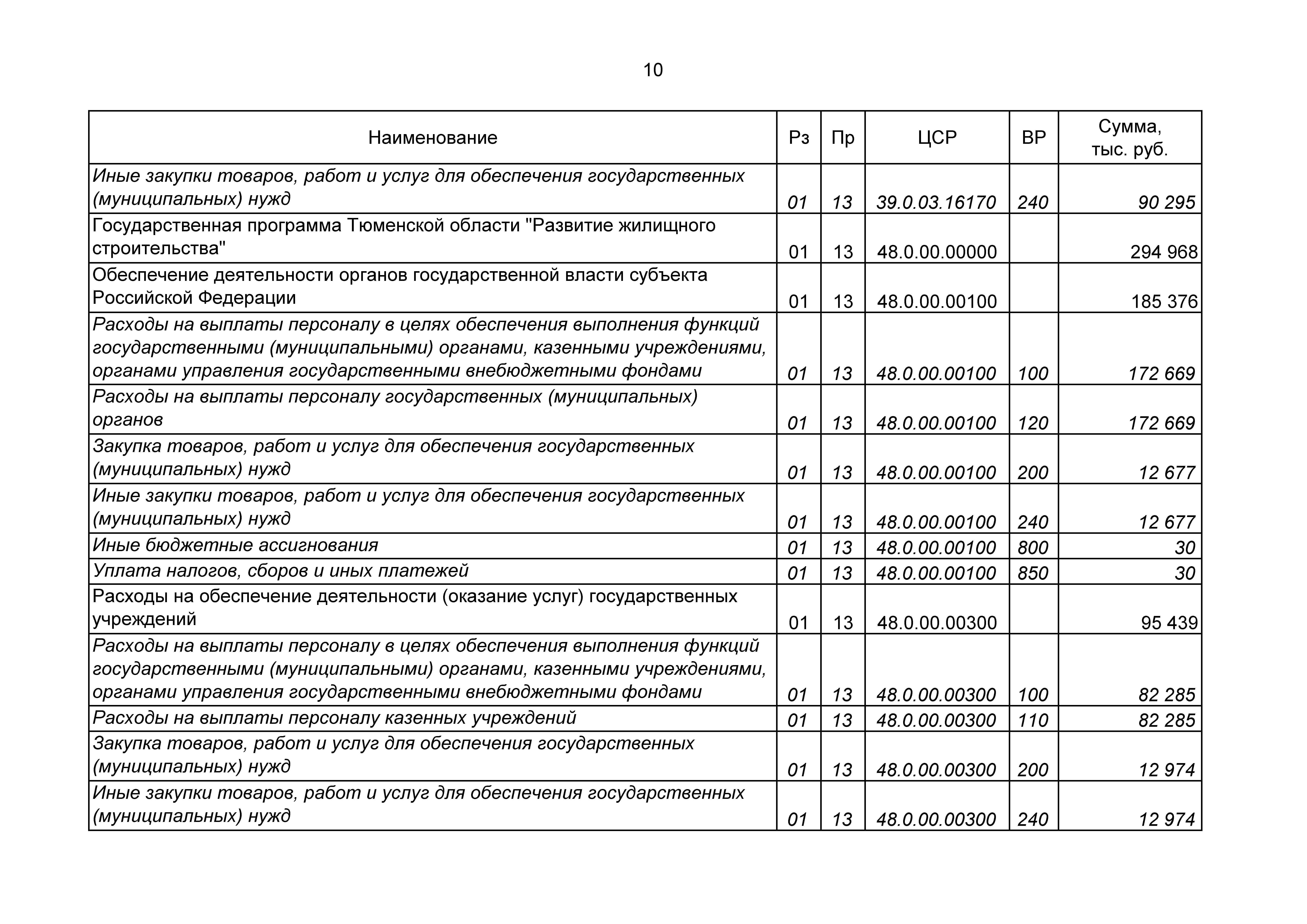 10

| Наименование | Рз | Пр | ЦСР | ВР | Сумма, тыс. руб. |
|---|---|---|---|---|---|
| Иные закупки товаров, работ и услуг для обеспечения государственных (муниципальных) нужд | 01 | 13 | 39.0.03.16170 | 240 | 90 295 |
| Государственная программа Тюменской области "Развитие жилищного строительства" | 01 | 13 | 48.0.00.00000 | | 294 968 |
| Обеспечение деятельности органов государственной власти субъекта Российской Федерации | 01 | 13 | 48.0.00.00100 | | 185 376 |
| Расходы на выплаты персоналу в целях обеспечения выполнения функций государственными (муниципальными) органами, казенными учреждениями, органами управления государственными внебюджетными фондами | 01 | 13 | 48.0.00.00100 | 100 | 172 669 |
| Расходы на выплаты персоналу государственных (муниципальных) органов | 01 | 13 | 48.0.00.00100 | 120 | 172 669 |
| Закупка товаров, работ и услуг для обеспечения государственных (муниципальных) нужд | 01 | 13 | 48.0.00.00100 | 200 | 12 677 |
| Иные закупки товаров, работ и услуг для обеспечения государственных (муниципальных) нужд | 01 | 13 | 48.0.00.00100 | 240 | 12 677 |
| Иные бюджетные ассигнования | 01 | 13 | 48.0.00.00100 | 800 | 30 |
| Уплата налогов, сборов и иных платежей | 01 | 13 | 48.0.00.00100 | 850 | 30 |
| Расходы на обеспечение деятельности (оказание услуг) государственных учреждений | 01 | 13 | 48.0.00.00300 | | 95 439 |
| Расходы на выплаты персоналу в целях обеспечения выполнения функций государственными (муниципальными) органами, казенными учреждениями, органами управления государственными внебюджетными фондами | 01 | 13 | 48.0.00.00300 | 100 | 82 285 |
| Расходы на выплаты персоналу казенных учреждений | 01 | 13 | 48.0.00.00300 | 110 | 82 285 |
| Закупка товаров, работ и услуг для обеспечения государственных (муниципальных) нужд | 01 | 13 | 48.0.00.00300 | 200 | 12 974 |
| Иные закупки товаров, работ и услуг для обеспечения государственных (муниципальных) нужд | 01 | 13 | 48.0.00.00300 | 240 | 12 974 |